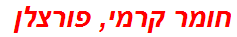 חומר קרמי, פורצלן